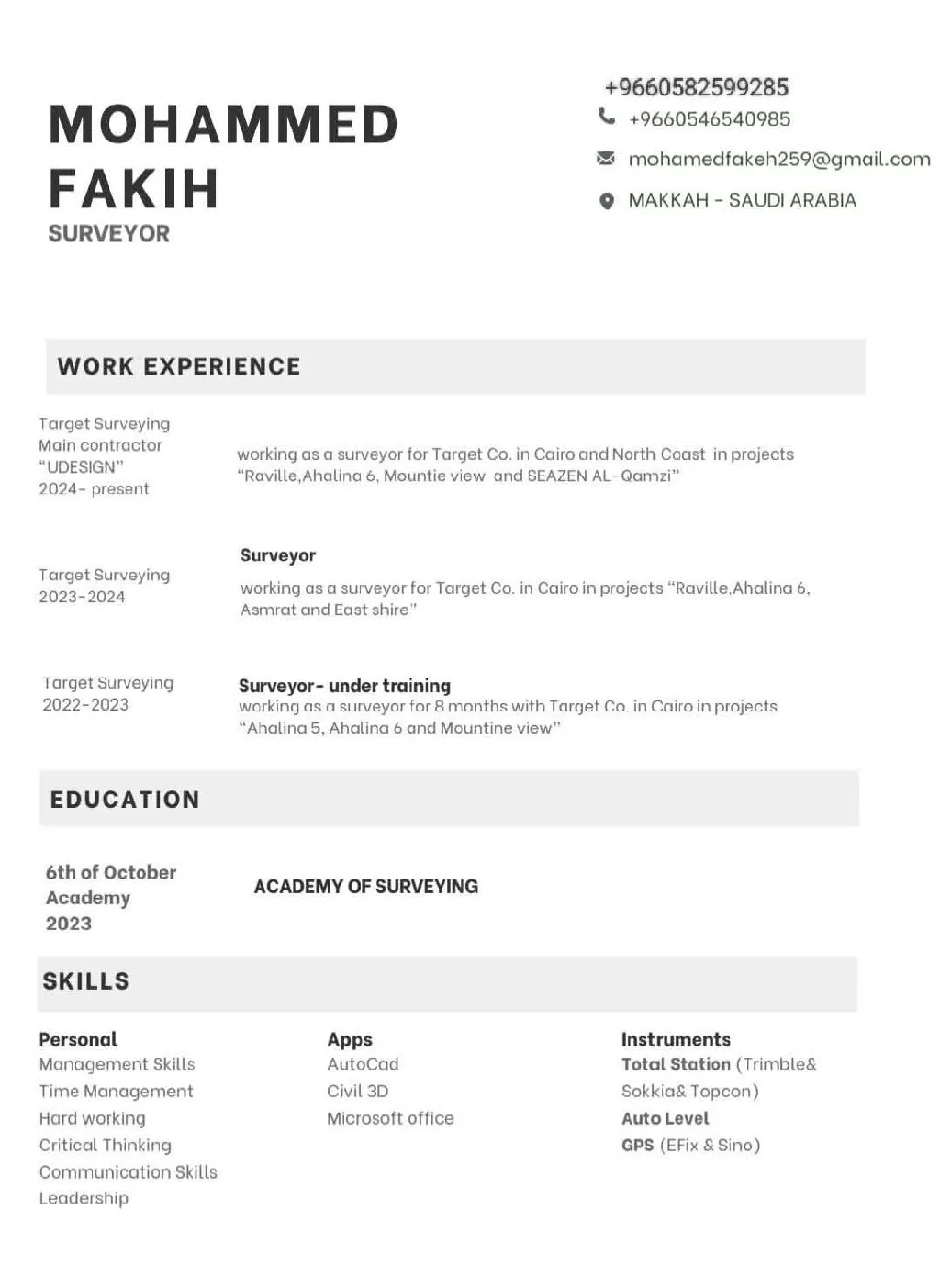 MOHAMMED FAKIH
SURVEYOR

+9660582599285
+9660546540985
mohamedfakeh259@gmail.com
MAKKAH - SAUDI ARABIA

WORK EXPERIENCE

Target Surveying
Main contractor
"UDESIGN"
2024- present

working as a surveyor for Target Co. in Cairo and North Coast in projects "Raville,Ahalina 6, Mountie view and SEAZEN AL-Qamzi"

Target Surveying
2023-2024

Surveyor

working as a surveyor for Target Co. in Cairo in projects "Raville,Ahalina 6, Asmrat and East shire"

Target Surveying
2022-2023

Surveyor- under training
working as a surveyor for 8 months with Target Co. in Cairo in projects "Ahalina 5, Ahalina 6 and Mountine view"

EDUCATION

6th of October
Academy
2023

ACADEMY OF SURVEYING

SKILLS

Personal
Management Skills
Time Management
Hard working
Critical Thinking
Communication Skills
Leadership

Apps
AutoCad
Civil 3D
Microsoft office

Instruments
Total Station (Trimble& Sokkia& Topcon)
Auto Level
GPS (EFix & Sino)